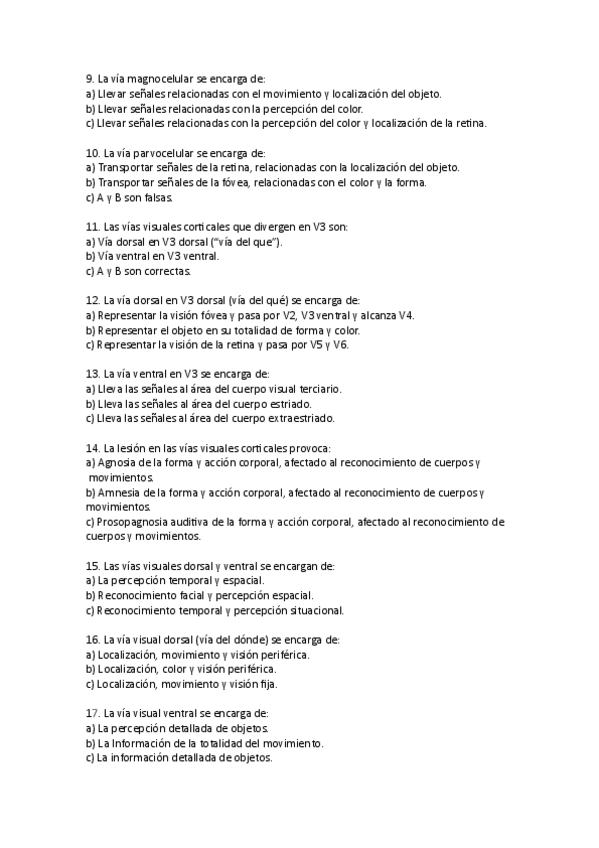 9. La vía magnocelular se encarga de:
a) Llevar señales relacionadas con el movimiento y localización del objeto.
b) Llevar señales relacionadas con la percepción del color.
c) Llevar señales relacionadas con la percepción del color y localización de la retina.

10. La vía parvocelular se encarga de:
a) Transportar señales de la retina, relacionadas con la localización del objeto.
b) Transportar señales de la fóvea, relacionadas con el color y la forma.
c) A y B son falsas.

11. Las vías visuales corticales que divergen en V3 son:
a) Vía dorsal en V3 dorsal ("vía del que").
b) Vía ventral en V3 ventral.
c) A y B son correctas.

12. La vía dorsal en V3 dorsal (vía del qué) se encarga de:
a) Representar la visión fóvea y pasa por V2, V3 ventral y alcanza V4.
b) Representar el objeto en su totalidad de forma y color.
c) Representar la visión de la retina y pasa por V5 y V6.

13. La vía ventral en V3 se encarga de:
a) Lleva las señales al área del cuerpo visual terciario.
b) Lleva las señales al área del cuerpo estriado.
c) Lleva las señales al área del cuerpo extraestriado.

14. La lesión en las vías visuales corticales provoca:
a) Agnosia de la forma y acción corporal, afectado al reconocimiento de cuerpos y movimientos.
b) Amnesia de la forma y acción corporal, afectado al reconocimiento de cuerpos y movimientos.
c) Prosopagnosia auditiva de la forma y acción corporal, afectado al reconocimiento de cuerpos y movimientos.

15. Las vías visuales dorsal y ventral se encargan de:
a) La percepción temporal y espacial.
b) Reconocimiento facial y percepción espacial.
c) Reconocimiento temporal y percepción situacional.

16. La vía visual dorsal (vía del dónde) se encarga de:
a) Localización, movimiento y visión periférica.
b) Localización, color y visión periférica.
c) Localización, movimiento y visión fija.

17. La vía visual ventral se encarga de:
a) La percepción detallada de objetos.
b) La Información de la totalidad del movimiento.
c) La información detallada de objetos.